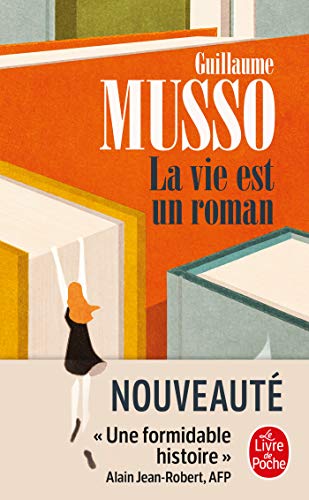 Guillaume
MUSSO
La vie est un roman

NOUVEAUTÉ

« Une formidable histoire »
Alain Jean-Robert, AFP

Le Livre de Poche